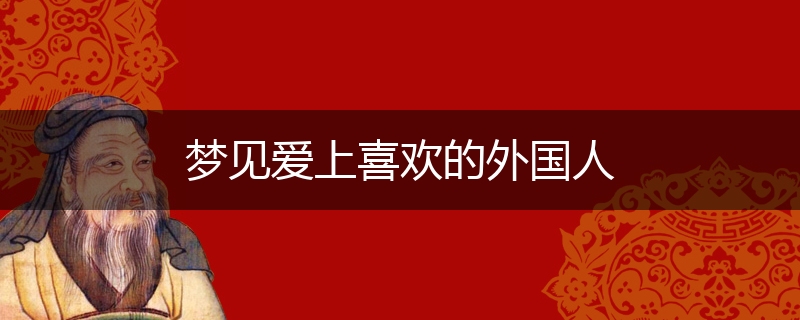 梦见爱上喜欢的外国人